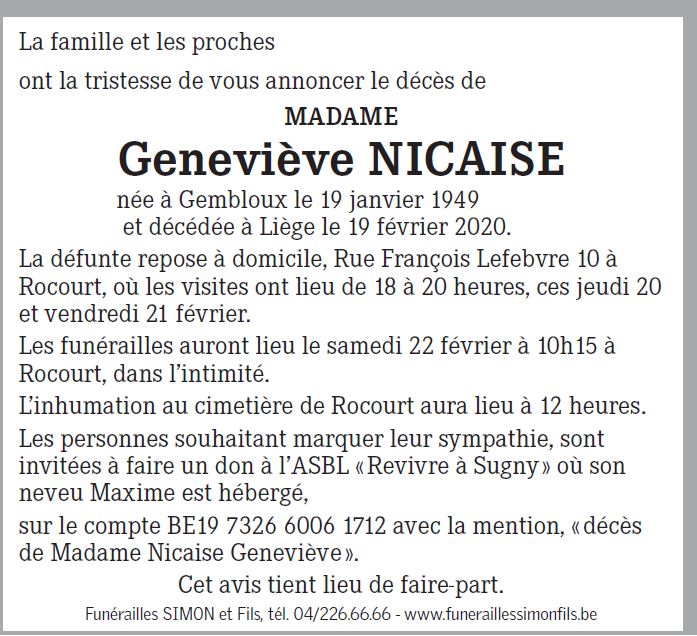 La famille et les proches

ont la tristesse de vous annoncer le décès de

MADAME

Geneviève NICAISE

née à Gembloux le 19 janvier 1949
et décédée à Liège le 19 février 2020.

La défunte repose à domicile, Rue François Lefebvre 10 à Rocourt, où les visites ont lieu de 18 à 20 heures, ces jeudi 20 et vendredi 21 février.

Les funérailles auront lieu le samedi 22 février à 10h15 à Rocourt, dans l'intimité.

L'inhumation au cimetière de Rocourt aura lieu à 12 heures.

Les personnes souhaitant marquer leur sympathie, sont invitées à faire un don à l'ASBL «Revivre à Sugny» où son neveu Maxime est hébergé,

sur le compte BE19 7326 6006 1712 avec la mention, «décès de Madame Nicaise Geneviève».

Cet avis tient lieu de faire-part.

Funérailles SIMON et Fils, tél. 04/226.66.66 - www.funeraillessimonfils.be